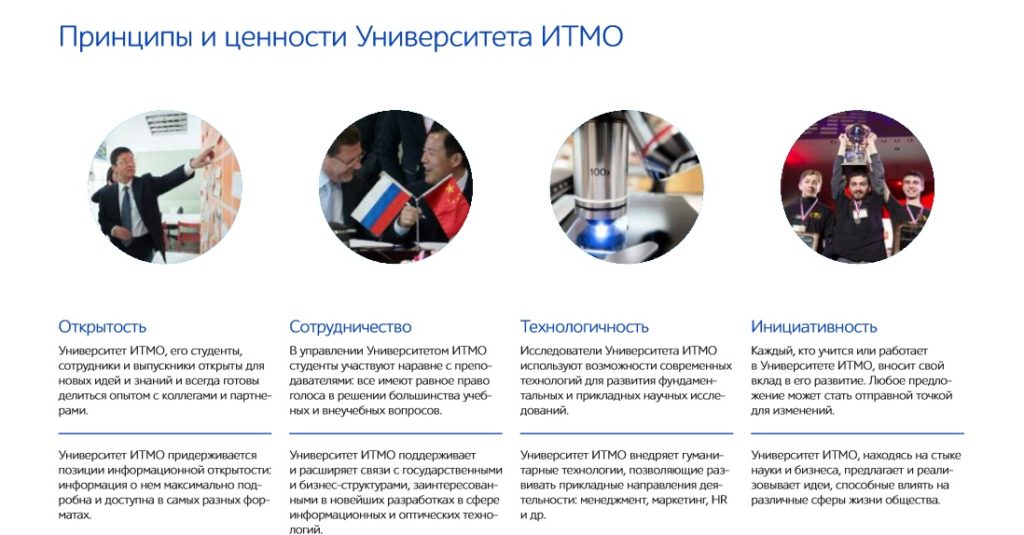 Принципы и ценности Университета ИТМО

100x

Открытость

Университет ИТМО, его студенты, сотрудники и выпускники открыты для новых идей и знаний и всегда готовы делиться опытом с коллегами и партнерами.

Университет ИТМО придерживается позиции информационной открытости: информация о нем максимально подробна и доступна в самых разных форматах.

Сотрудничество

В управлении Университетом ИТМО студенты участвуют наравне с преподавателями: все имеют равное право голоса в решении большинства учебных и внеучебных вопросов.

Университет ИТМО поддерживает и расширяет связи с государственными и бизнес-структурами, заинтересованными в новейших разработках в сфере информационных и оптических технологий.

Технологичность

Исследователи Университета ИТМО используют возможности современных технологий для развития фундаментальных и прикладных научных исследований.

Университет ИТМО внедряет гуманитарные технологии, позволяющие развивать прикладные направления деятельности: менеджмент, маркетинг, HR и др.

Инициативность

Каждый, кто учится или работает в Университете ИТМО, вносит свой вклад в его развитие. Любое предложение может стать отправной точкой для изменений.

Университет ИТМО, находясь на стыке науки и бизнеса, предлагает и реализовывает идеи, способные влиять на различные сферы жизни общества.